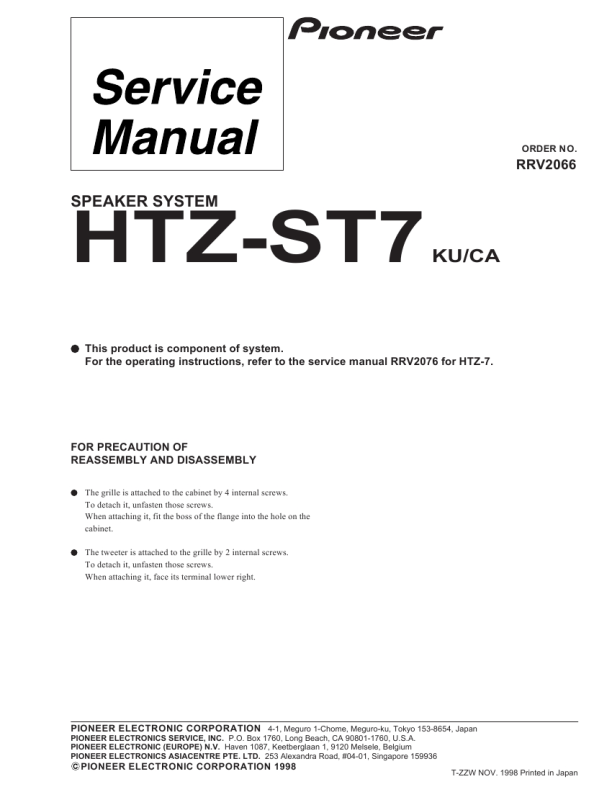 Pioneer

Service Manual

ORDER NO.
RRV2066

SPEAKER SYSTEM
HTZ-ST7 KU/CA

● This product is component of system.
For the operating instructions, refer to the service manual RRV2076 for HTZ-7.

FOR PRECAUTION OF
REASSEMBLY AND DISASSEMBLY

● The grille is attached to the cabinet by 4 internal screws.
To detach it, unfasten those screws.
When attaching it, fit the boss of the flange into the hole on the cabinet.

● The tweeter is attached to the grille by 2 internal screws.
To detach it, unfasten those screws.
When attaching it, face its terminal lower right.

PIONEER ELECTRONIC CORPORATION 4-1, Meguro 1-Chome, Meguro-ku, Tokyo 153-8654, Japan
PIONEER ELECTRONICS SERVICE, INC. P.O. Box 1760, Long Beach, CA 90801-1760, U.S.A.
PIONEER ELECTRONIC (EUROPE) N.V. Haven 1087, Keetberglaan 1, 9120 Melsele, Belgium
PIONEER ELECTRONICS ASIACENTRE PTE. LTD. 253 Alexandra Road, #04-01, Singapore 159936
© PIONEER ELECTRONIC CORPORATION 1998

T-ZZW NOV. 1998 Printed in Japan